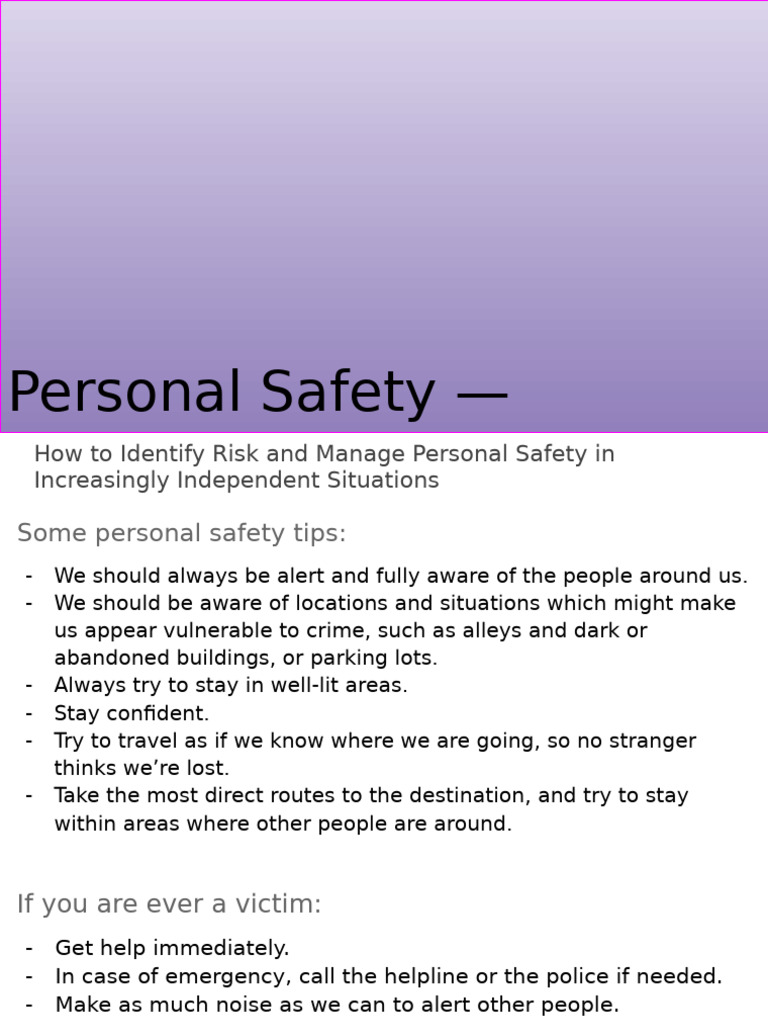 Personal Safety —

How to Identify Risk and Manage Personal Safety in Increasingly Independent Situations

Some personal safety tips:

- We should always be alert and fully aware of the people around us.
- We should be aware of locations and situations which might make us appear vulnerable to crime, such as alleys and dark or abandoned buildings, or parking lots.
- Always try to stay in well-lit areas.
- Stay confident.
- Try to travel as if we know where we are going, so no stranger thinks we're lost.
- Take the most direct routes to the destination, and try to stay within areas where other people are around.

If you are ever a victim:

- Get help immediately.
- In case of emergency, call the helpline or the police if needed.
- Make as much noise as we can to alert other people.